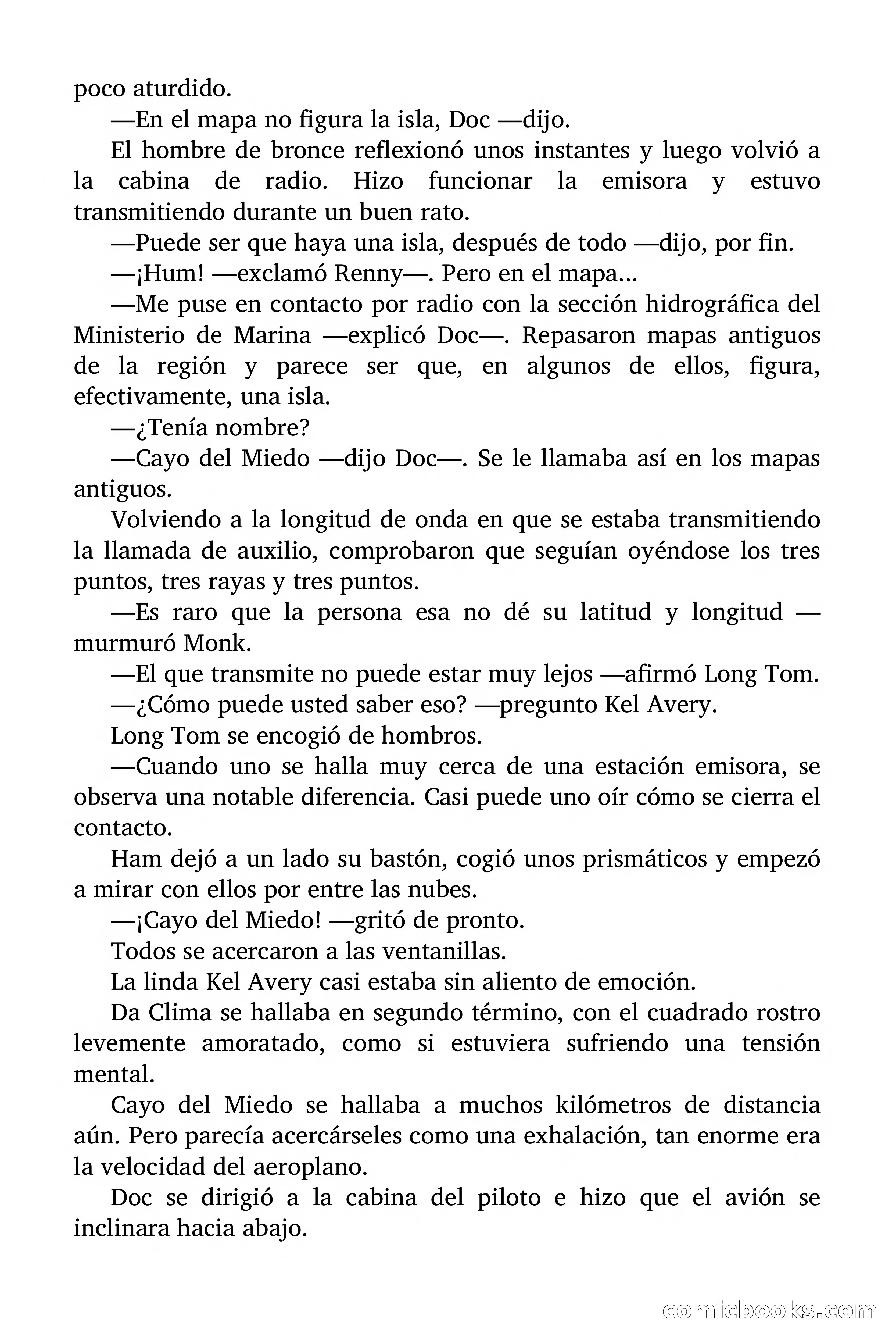 poco aturdido.

—En el mapa no figura la isla, Doc —dijo.

El hombre de bronce reflexionó unos instantes y luego volvió a la cabina de radio. Hizo funcionar la emisora y estuvo transmitiendo durante un buen rato.

—Puede ser que haya una isla, después de todo —dijo, por fin.

—¡Hum! —exclamó Renny—. Pero en el mapa...

—Me puse en contacto por radio con la sección hidrográfica del Ministerio de Marina —explicó Doc—. Repasaron mapas antiguos de la región y parece ser que, en algunos de ellos, figura, efectivamente, una isla.

—¿Tenía nombre?

—Cayo del Miedo —dijo Doc—. Se le llamaba así en los mapas antiguos.

Volviendo a la longitud de onda en que se estaba transmitiendo la llamada de auxilio, comprobaron que seguían oyéndose los tres puntos, tres rayas y tres puntos.

—Es raro que la persona esa no dé su latitud y longitud —murmuró Monk.

—El que transmite no puede estar muy lejos —afirmó Long Tom.

—¿Cómo puede usted saber eso? —pregunto Kel Avery.

Long Tom se encogió de hombros.

—Cuando uno se halla muy cerca de una estación emisora, se observa una notable diferencia. Casi puede uno oír cómo se cierra el contacto.

Ham dejó a un lado su bastón, cogió unos prismáticos y empezó a mirar con ellos por entre las nubes.

—¡Cayo del Miedo! —gritó de pronto.

Todos se acercaron a las ventanillas.

La linda Kel Avery casi estaba sin aliento de emoción.

Da Clima se hallaba en segundo término, con el cuadrado rostro levemente amoratado, como si estuviera sufriendo una tensión mental.

Cayo del Miedo se hallaba a muchos kilómetros de distancia aún. Pero parecía acercárseles como una exhalación, tan enorme era la velocidad del aeroplano.

Doc se dirigió a la cabina del piloto e hizo que el avión se inclinara hacia abajo.

comicbooks.com